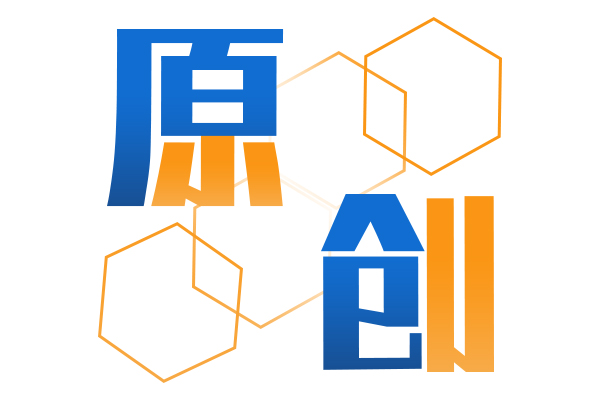 原创